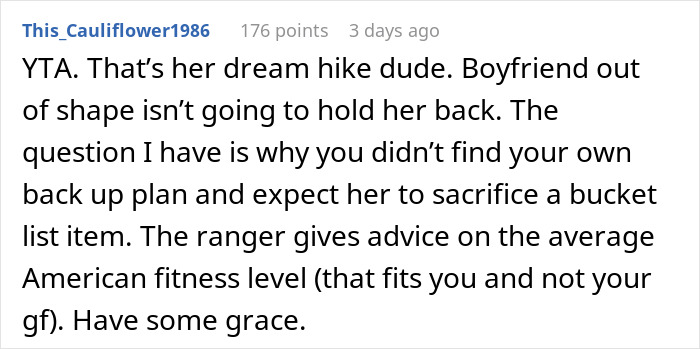 This_Cauliflower1986 176 points 3 days ago

YTA. That’s her dream hike dude. Boyfriend out of shape isn’t going to hold her back. The question I have is why you didn’t find your own back up plan and expect her to sacrifice a bucket list item. The ranger gives advice on the average American fitness level (that fits you and not your gf). Have some grace.